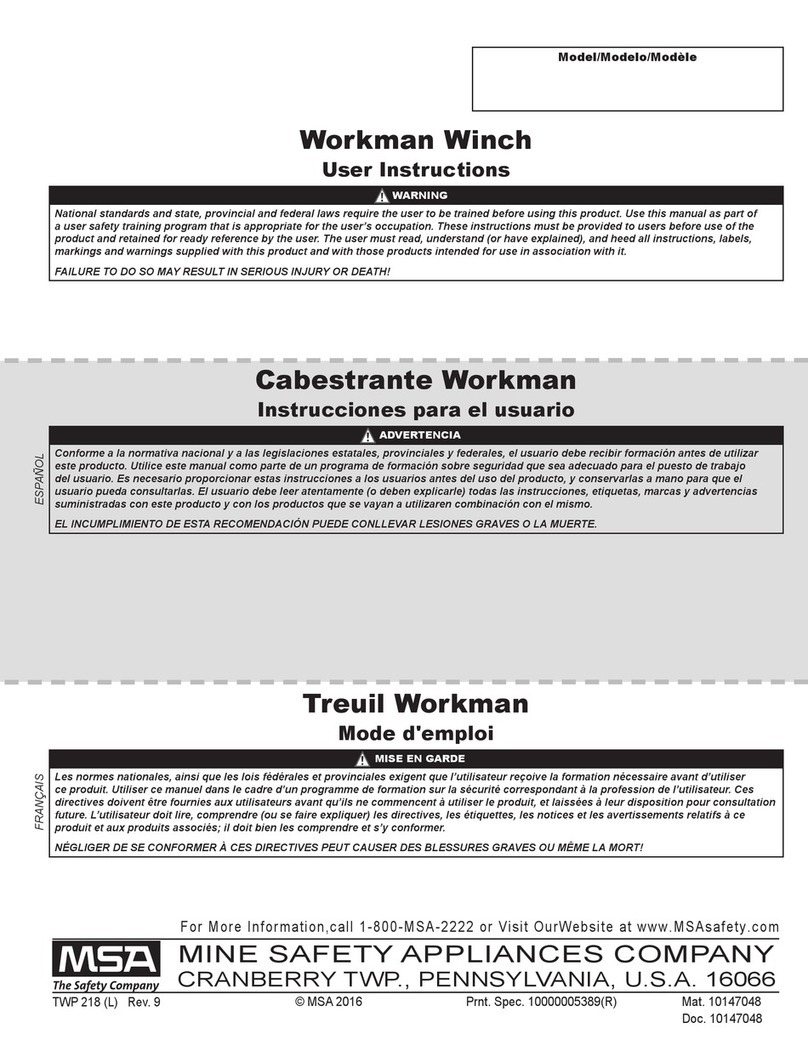 Model/Modelo/Modèle

Workman Winch
User Instructions

WARNING

National standards and state, provincial and federal laws require the user to be trained before using this product. Use this manual as part of a user safety training program that is appropriate for the user's occupation. These instructions must be provided to users before use of the product and retained for ready reference by the user. The user must read, understand (or have explained), and heed all instructions, labels, markings and warnings supplied with this product and with those products intended for use in association with it.

FAILURE TO DO SO MAY RESULT IN SERIOUS INJURY OR DEATH!

Cabestrante Workman
Instrucciones para el usuario

ESPAÑOL

ADVERTENCIA

Conforme a la normativa nacional y a las legislaciones estatales, provinciales y federales, el usuario debe recibir formación antes de utilizar este producto. Utilice este manual como parte de un programa de formación sobre seguridad que sea adecuado para el puesto de trabajo del usuario. Es necesario proporcionar estas instrucciones a los usuarios antes del uso del producto, y conservarlas a mano para que el usuario pueda consultarlas. El usuario debe leer atentamente (o deben explicarle) todas las instrucciones, etiquetas, marcas y advertencias suministradas con este producto y con los productos que se vayan a utilizaren combinación con el mismo.

EL INCUMPLIMIENTO DE ESTA RECOMENDACIÓN PUEDE CONLLEVAR LESIONES GRAVES O LA MUERTE.

Treuil Workman
Mode d'emploi

FRANÇAIS

MISE EN GARDE

Les normes nationales, ainsi que les lois fédérales et provinciales exigent que l'utilisateur reçoive la formation nécessaire avant d'utiliser ce produit. Utiliser ce manuel dans le cadre d'un programme de formation sur la sécurité correspondant à la profession de l'utilisateur. Ces directives doivent être fournies aux utilisateurs avant qu'ils ne commencent à utiliser le produit, et laissées à leur disposition pour consultation future. L'utilisateur doit lire, comprendre (ou se faire expliquer) les directives, les étiquettes, les notices et les avertissements relatifs à ce produit et aux produits associés; il doit bien les comprendre et s'y conformer.

NÉGLIGER DE SE CONFORMER À CES DIRECTIVES PEUT CAUSER DES BLESSURES GRAVES OU MÊME LA MORT!

For More Information,call 1-800-MSA-2222 or Visit OurWebsite at www.MSAsafety.com

MSA
The Safety Company

MINE SAFETY APPLIANCES COMPANY
CRANBERRY TWP., PENNSYLVANIA, U.S.A. 16066

TWP 218 (L) Rev. 9 © MSA 2016 Prnt. Spec. 10000005389(R) Mat. 10147048
Doc. 10147048